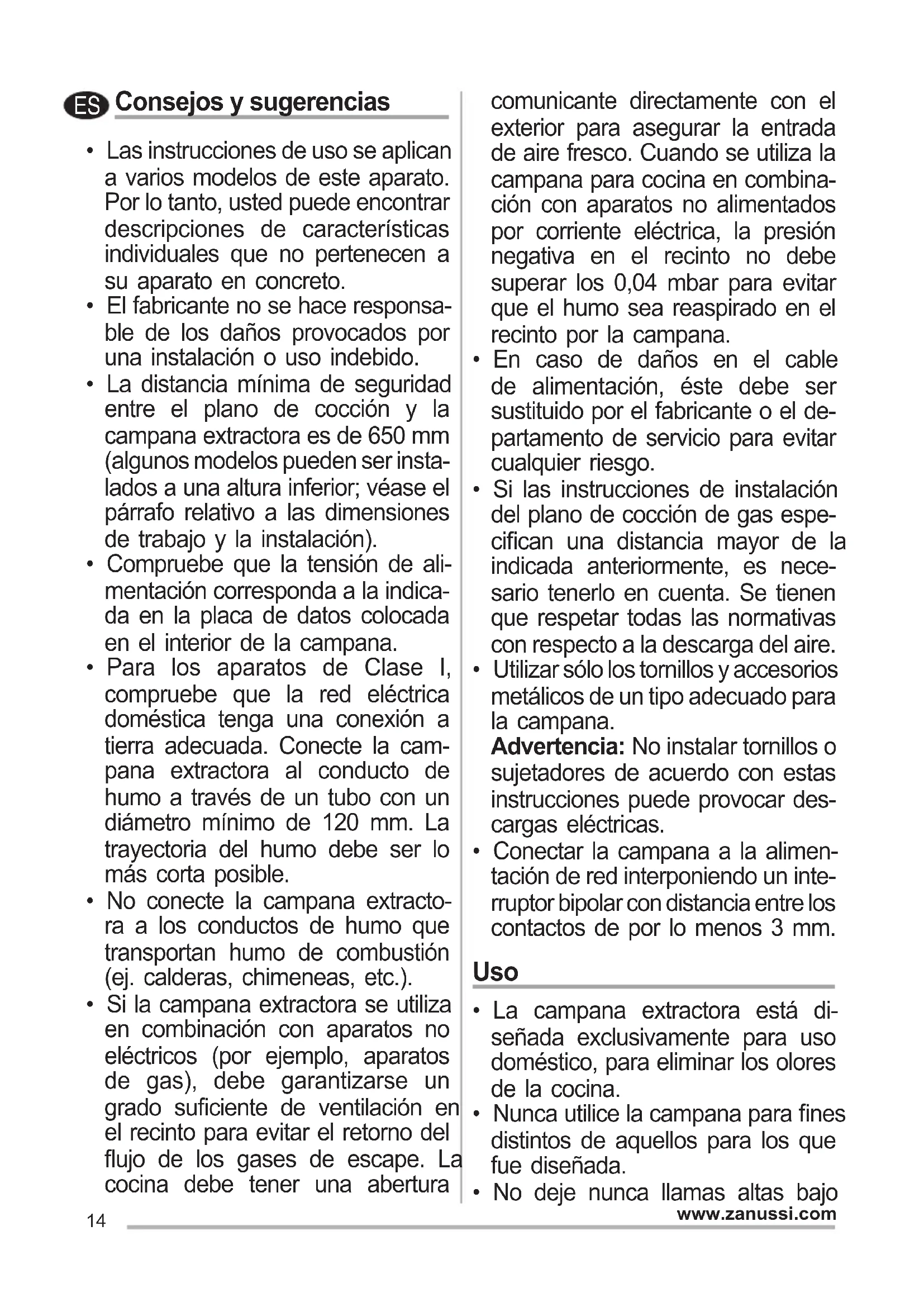 ES Consejos y sugerencias

• Las instrucciones de uso se aplican a varios modelos de este aparato. Por lo tanto, usted puede encontrar descripciones de características individuales que no pertenecen a su aparato en concreto.
• El fabricante no se hace responsable de los daños provocados por una instalación o uso indebido.
• La distancia mínima de seguridad entre el plano de cocción y la campana extractora es de 650 mm (algunos modelos pueden ser instalados a una altura inferior; véase el párrafo relativo a las dimensiones de trabajo y la instalación).
• Compruebe que la tensión de alimentación corresponda a la indicada en la placa de datos colocada en el interior de la campana.
• Para los aparatos de Clase I, compruebe que la red eléctrica doméstica tenga una conexión a tierra adecuada. Conecte la campana extractora al conducto de humo a través de un tubo con un diámetro mínimo de 120 mm. La trayectoria del humo debe ser lo más corta posible.
• No conecte la campana extractora a los conductos de humo que transportan humo de combustión (ej. calderas, chimeneas, etc.).
• Si la campana extractora se utiliza en combinación con aparatos no eléctricos (por ejemplo, aparatos de gas), debe garantizarse un grado suficiente de ventilación en el recinto para evitar el retorno del flujo de los gases de escape. La cocina debe tener una abertura comunicante directamente con el exterior para asegurar la entrada de aire fresco. Cuando se utiliza la campana para cocina en combinación con aparatos no alimentados por corriente eléctrica, la presión negativa en el recinto no debe superar los 0,04 mbar para evitar que el humo sea reaspirado en el recinto por la campana.
• En caso de daños en el cable de alimentación, éste debe ser sustituido por el fabricante o el departamento de servicio para evitar cualquier riesgo.
• Si las instrucciones de instalación del plano de cocción de gas especifican una distancia mayor de la indicada anteriormente, es necesario tenerlo en cuenta. Se tienen que respetar todas las normativas con respecto a la descarga del aire.
• Utilizar sólo los tornillos y accesorios metálicos de un tipo adecuado para la campana.
Advertencia: No instalar tornillos o sujetadores de acuerdo con estas instrucciones puede provocar descargas eléctricas.
• Conectar la campana a la alimentación de red interponiendo un interruptor bipolar con distancia entre los contactos de por lo menos 3 mm.

Uso

• La campana extractora está diseñada exclusivamente para uso doméstico, para eliminar los olores de la cocina.
• Nunca utilice la campana para fines distintos de aquellos para los que fue diseñada.
• No deje nunca llamas altas bajo

14
www.zanussi.com